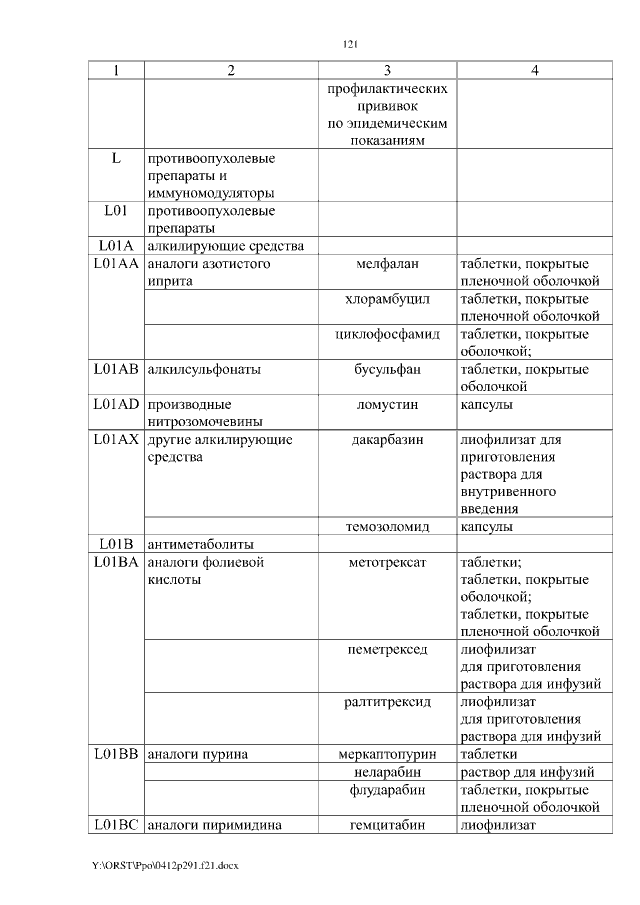 121

| 1 | 2 | 3 | 4 |
|---|---|---|---|
| | | профилактических прививок по эпидемическим показаниям | |
| L | противоопухолевые препараты и иммуномодуляторы | | |
| L01 | противоопухолевые препараты | | |
| L01A | алкилирующие средства | | |
| L01AA | аналоги азотистого иприта | мелфалан | таблетки, покрытые пленочной оболочкой |
| | | хлорамбуцил | таблетки, покрытые пленочной оболочкой |
| | | циклофосфамид | таблетки, покрытые оболочкой; |
| L01AB | алкилсульфонаты | бусульфан | таблетки, покрытые оболочкой |
| L01AD | производные нитрозомочевины | ломустин | капсулы |
| L01AX | другие алкилирующие средства | дакарбазин | лиофилизат для приготовления раствора для внутривенного введения |
| | | темозоломид | капсулы |
| L01B | антиметаболиты | | |
| L01BA | аналоги фолиевой кислоты | метотрексат | таблетки; таблетки, покрытые оболочкой; таблетки, покрытые пленочной оболочкой |
| | | пеметрексед | лиофилизат для приготовления раствора для инфузий |
| | | ралтитрексид | лиофилизат для приготовления раствора для инфузий |
| L01BB | аналоги пурина | меркаптопурин | таблетки |
| | | неларабин | раствор для инфузий |
| | | флударабин | таблетки, покрытые пленочной оболочкой |
| L01BC | аналоги пиримидина | гемцитабин | лиофилизат |

Y:\ORST\Ppo\0412p291.f21.docx